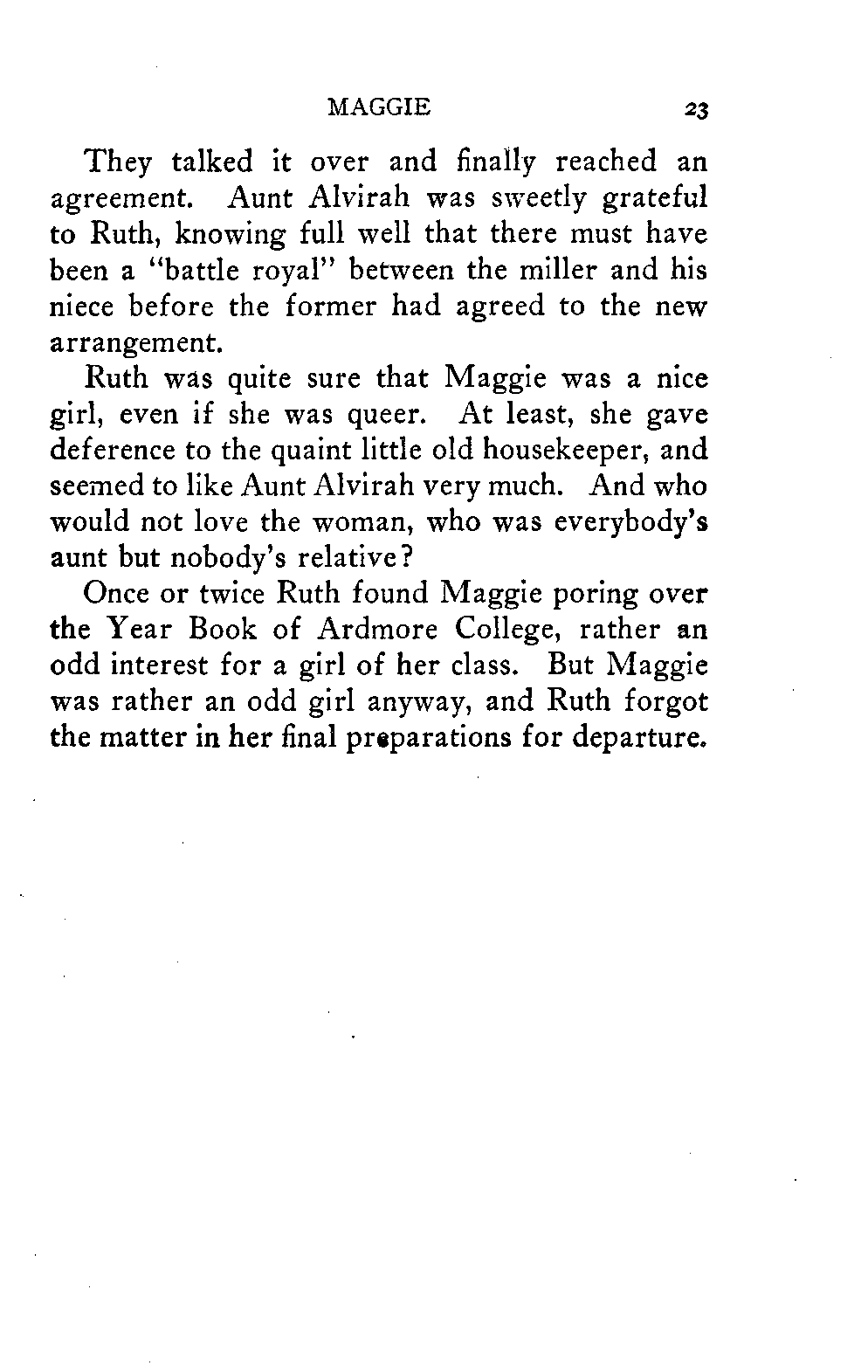 MAGGIE 23

They talked it over and finally reached an agreement. Aunt Alvirah was sweetly grateful to Ruth, knowing full well that there must have been a "battle royal" between the miller and his niece before the former had agreed to the new arrangement.

Ruth was quite sure that Maggie was a nice girl, even if she was queer. At least, she gave deference to the quaint little old housekeeper, and seemed to like Aunt Alvirah very much. And who would not love the woman, who was everybody's aunt but nobody's relative?

Once or twice Ruth found Maggie poring over the Year Book of Ardmore College, rather an odd interest for a girl of her class. But Maggie was rather an odd girl anyway, and Ruth forgot the matter in her final preparations for departure.